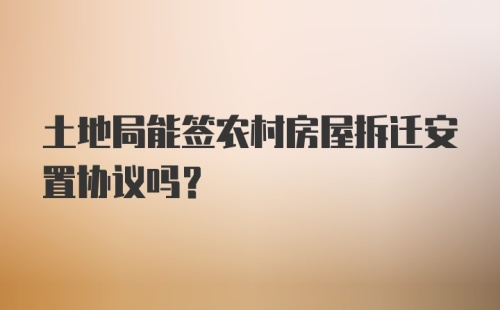 土地局能签农村房屋拆迁安置协议吗？